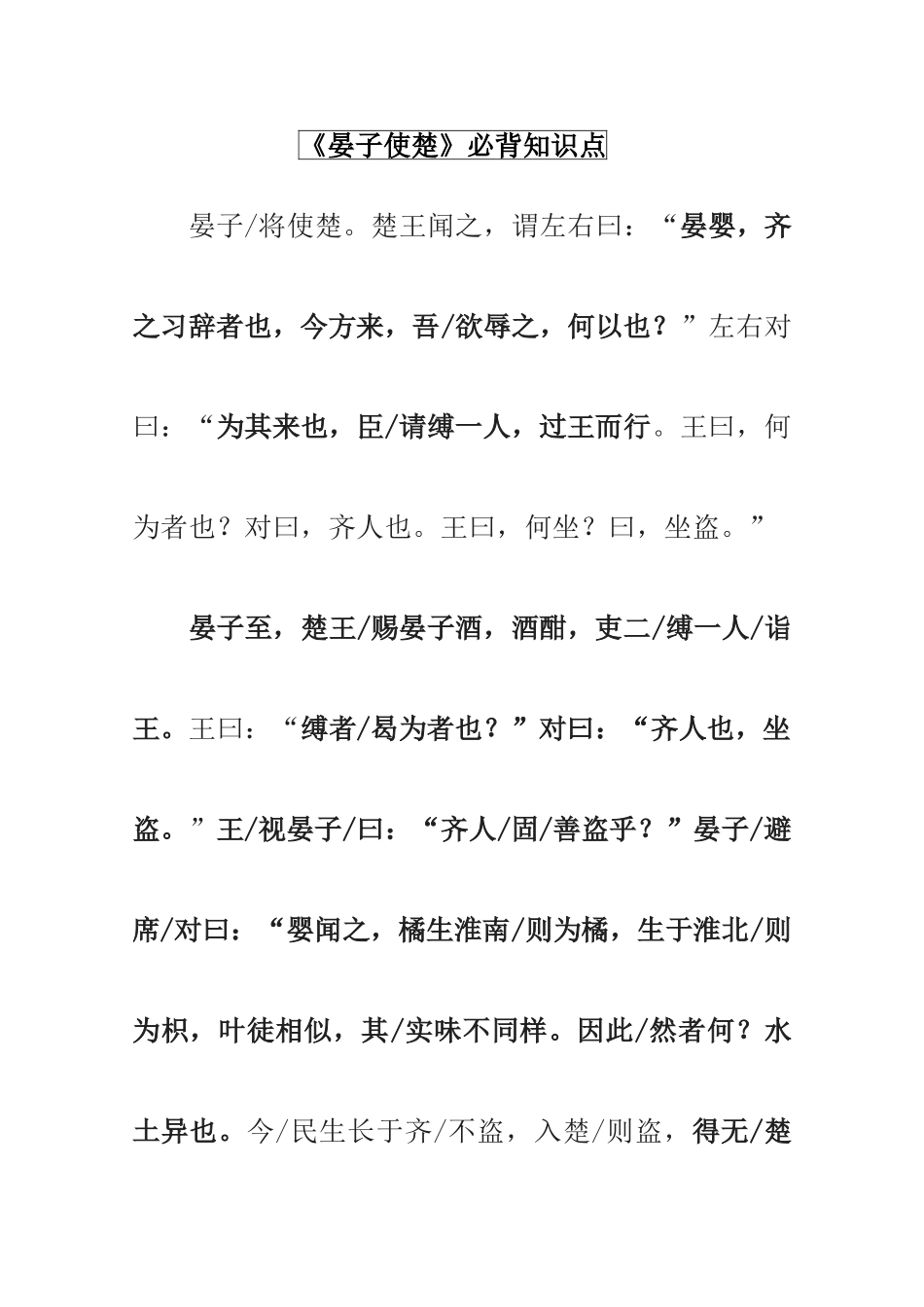 《晏子使楚》必背知识点

晏子/将使楚。楚王闻之，谓左右曰：“晏婴，齐之习辞者也，今方来，吾/欲辱之，何以也？”左右对曰：“为其来也，臣/请缚一人，过王而行。王曰，何为者也？对曰，齐人也。王曰，何坐？曰，坐盗。”

晏子至，楚王/赐晏子酒，酒酣，吏二/缚一人/诣王。王曰：“缚者/曷为者也？”对曰：“齐人也，坐盗。”王/视晏子/曰：“齐人/固/善盗乎？”晏子/避席/对曰：“婴闻之，橘生淮南/则为橘，生于淮北/则为枳，叶徒相似，其/实味不同样。因此/然者何？水土异也。今/民生长于齐/不盗，入楚/则盗，得无/楚